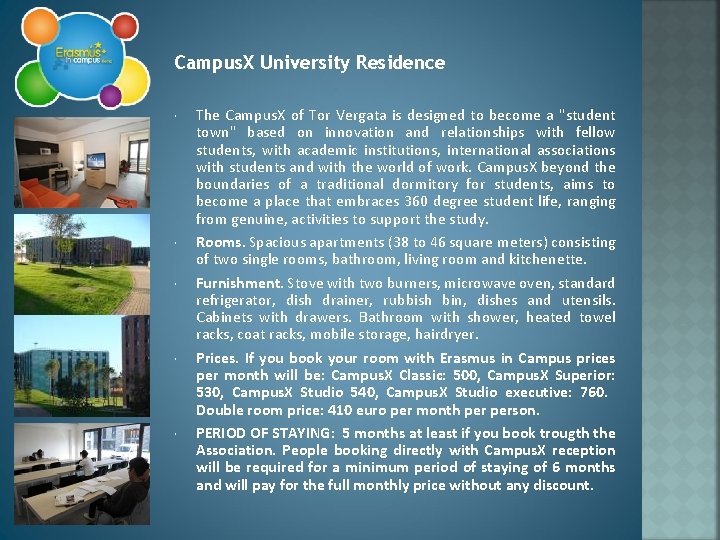 Erasmus in campus

CampusX University Residence

• The CampusX of Tor Vergata is designed to become a "student town" based on innovation and relationships with fellow students, with academic institutions, international associations with students and with the world of work. CampusX beyond the boundaries of a traditional dormitory for students, aims to become a place that embraces 360 degree student life, ranging from genuine, activities to support the study.

• Rooms. Spacious apartments (38 to 46 square meters) consisting of two single rooms, bathroom, living room and kitchenette.

• Furnishment. Stove with two burners, microwave oven, standard refrigerator, dish drainer, rubbish bin, dishes and utensils. Cabinets with drawers. Bathroom with shower, heated towel racks, coat racks, mobile storage, hairdryer.

• Prices. If you book your room with Erasmus in Campus prices per month will be: CampusX Classic: 500, CampusX Superior: 530, CampusX Studio 540, CampusX Studio executive: 760. Double room price: 410 euro per month per person.

• PERIOD OF STAYING: 5 months at least if you book trougth the Association. People booking directly with CampusX reception will be required for a minimum period of staying of 6 months and will pay for the full monthly price without any discount.